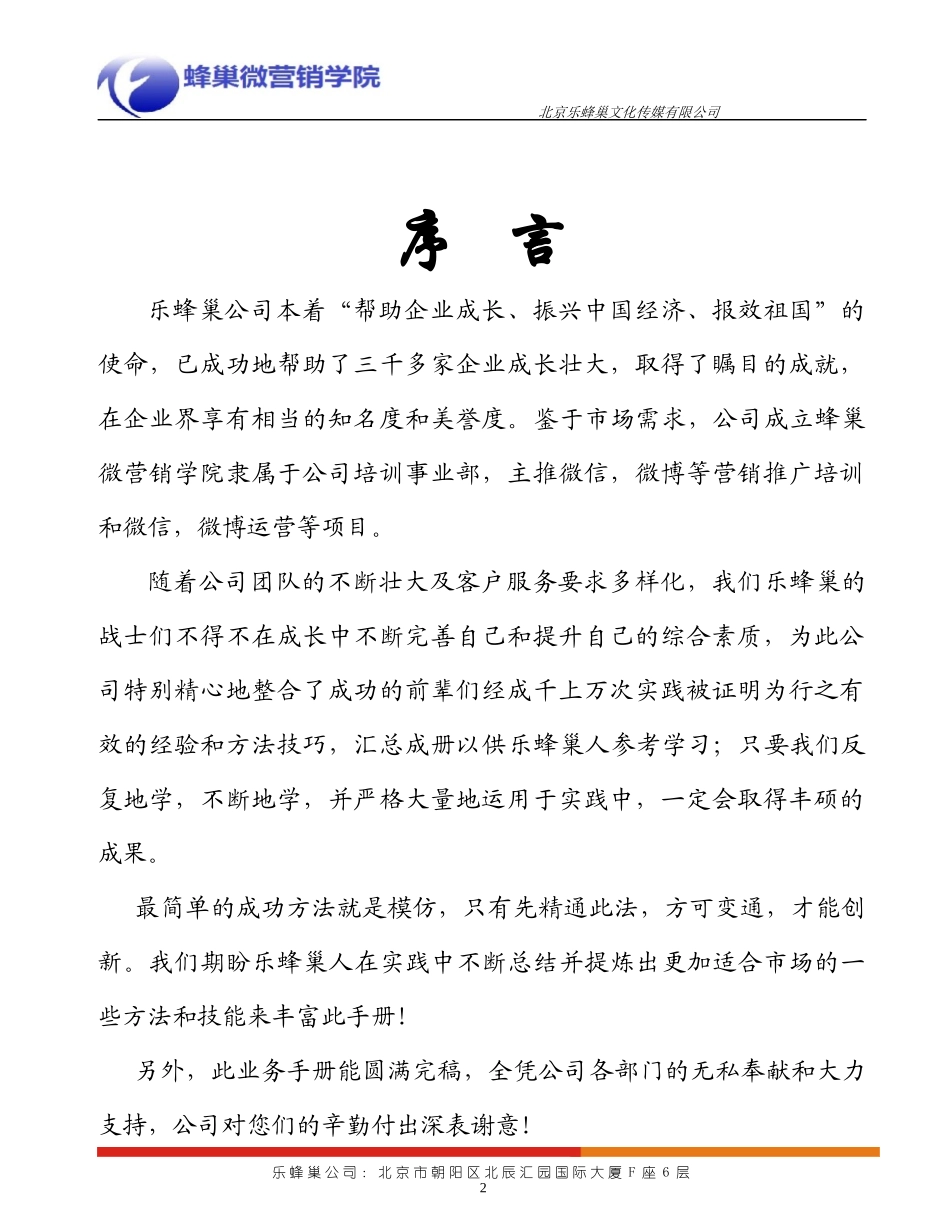 蜂巢微营销学院

北京乐蜂巢文化传媒有限公司

序 言

乐蜂巢公司本着“帮助企业成长、振兴中国经济、报效祖国”的使命，已成功地帮助了三千多家企业成长壮大，取得了瞩目的成就，在企业界享有相当的知名度和美誉度。鉴于市场需求，公司成立蜂巢微营销学院隶属于公司培训事业部，主推微信，微博等营销推广培训和微信，微博运营等项目。

随着公司团队的不断壮大及客户服务要求多样化，我们乐蜂巢的战士们不得不在成长中不断完善自己和提升自己的综合素质，为此公司特别精心地整合了成功的前辈们经成千上万次实践被证明为行之有效的经验和方法技巧，汇总成册以供乐蜂巢人参考学习；只要我们反复地学，不断地学，并严格大量地运用于实践中，一定会取得丰硕的成果。

最简单的成功方法就是模仿，只有先精通此法，方可变通，才能创新。我们期盼乐蜂巢人在实践中不断总结并提炼出更加适合市场的一些方法和技能来丰富此手册！

另外，此业务手册能圆满完稿，全凭公司各部门的无私奉献和大力支持，公司对您们的辛勤付出深表谢意！

乐蜂巢公司：北京市朝阳区北辰汇园国际大厦F座6层
2